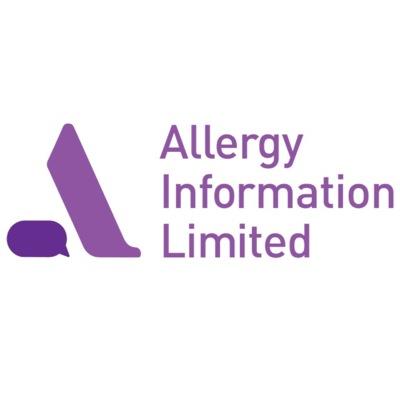 Allergy
Information
Limited